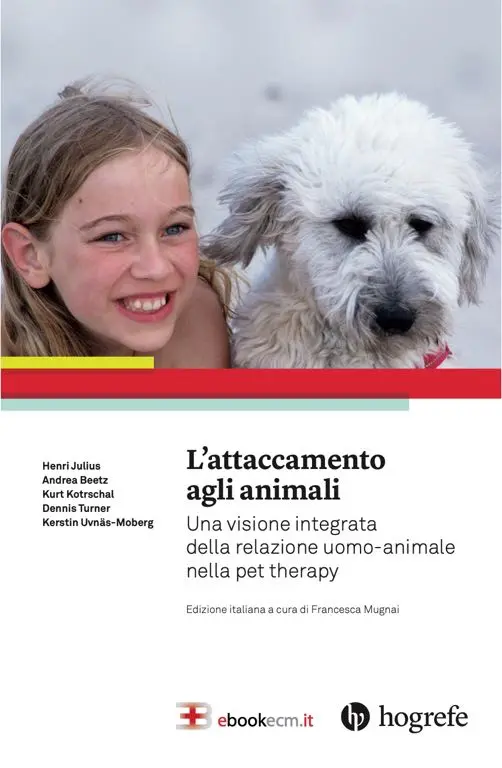 Henri Julius
Andrea Beetz
Kurt Kotrschal
Dennis Turner
Kerstin Uvnäs-Moberg

L'attaccamento agli animali

Una visione integrata della relazione uomo-animale nella pet therapy

Edizione italiana a cura di Francesca Mugnai

ebookecm.it

hogrefe